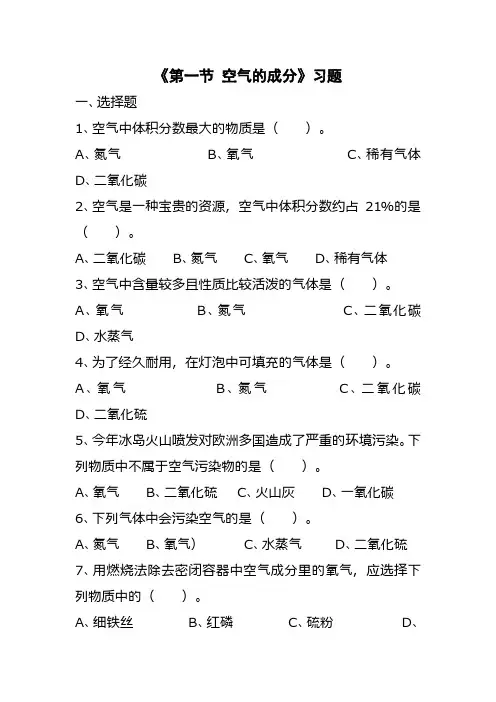 《第一节 空气的成分》习题

一、选择题

1、空气中体积分数最大的物质是（　　）。

A、氮气　　B、氧气　　C、稀有气体

D、二氧化碳

2、空气是一种宝贵的资源，空气中体积分数约占 21%的是（　　）。

A、二氧化碳　B、氮气　C、氧气　D、稀有气体

3、空气中含量较多且性质比较活泼的气体是（　　）。

A、氧气　　B、氮气　　C、二氧化碳

D、水蒸气

4、为了经久耐用，在灯泡中可填充的气体是（　　）。

A、氧气　　B、氮气　　C、二氧化碳

D、二氧化硫

5、今年冰岛火山喷发对欧洲多国造成了严重的环境污染。下列物质中不属于空气污染物的是（　　）。

A、氧气　B、二氧化硫　C、火山灰　D、一氧化碳

6、下列气体中会污染空气的是（　　）。

A、氮气　B、氧气）　C、水蒸气　D、二氧化硫

7、用燃烧法除去密闭容器中空气成分里的氧气，应选择下列物质中的（　　）。

A、细铁丝　　B、红磷　　C、硫粉　　D、